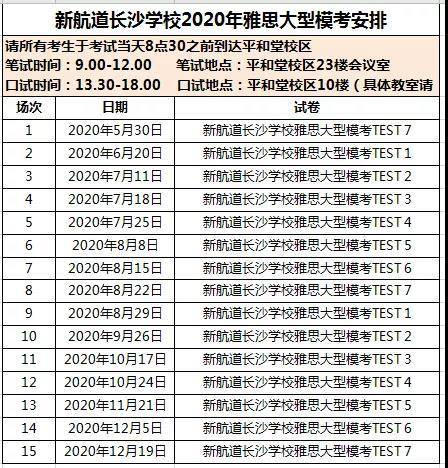 新航道长沙学校2020年雅思大型模考安排

请所有考生于考试当天8点30之前到达平和堂校区
笔试时间：9.00-12.00　笔试地点：平和堂校区23楼会议室
口试时间：13.30-18.00　口试地点：平和堂校区10楼（具体教室请

| 场次 | 日期 | 试卷 |
|---|---|---|
| 1 | 2020年5月30日 | 新航道长沙学校雅思大型模考TEST 7 |
| 2 | 2020年6月20日 | 新航道长沙学校雅思大型模考TEST 1 |
| 3 | 2020年7月11日 | 新航道长沙学校雅思大型模考TEST 2 |
| 4 | 2020年7月18日 | 新航道长沙学校雅思大型模考TEST 3 |
| 5 | 2020年7月25日 | 新航道长沙学校雅思大型模考TEST 4 |
| 6 | 2020年8月8日 | 新航道长沙学校雅思大型模考TEST 5 |
| 7 | 2020年8月15日 | 新航道长沙学校雅思大型模考TEST 6 |
| 8 | 2020年8月22日 | 新航道长沙学校雅思大型模考TEST 7 |
| 9 | 2020年8月29日 | 新航道长沙学校雅思大型模考TEST 1 |
| 10 | 2020年9月26日 | 新航道长沙学校雅思大型模考TEST 2 |
| 11 | 2020年10月17日 | 新航道长沙学校雅思大型模考TEST 3 |
| 12 | 2020年10月24日 | 新航道长沙学校雅思大型模考TEST 4 |
| 13 | 2020年11月21日 | 新航道长沙学校雅思大型模考TEST 5 |
| 14 | 2020年12月5日 | 新航道长沙学校雅思大型模考TEST 6 |
| 15 | 2020年12月19日 | 新航道长沙学校雅思大型模考TEST 7 |